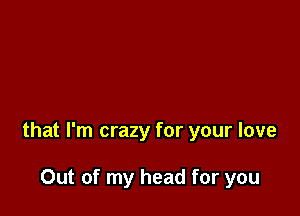 that I'm crazy for your love

Out of my head for you